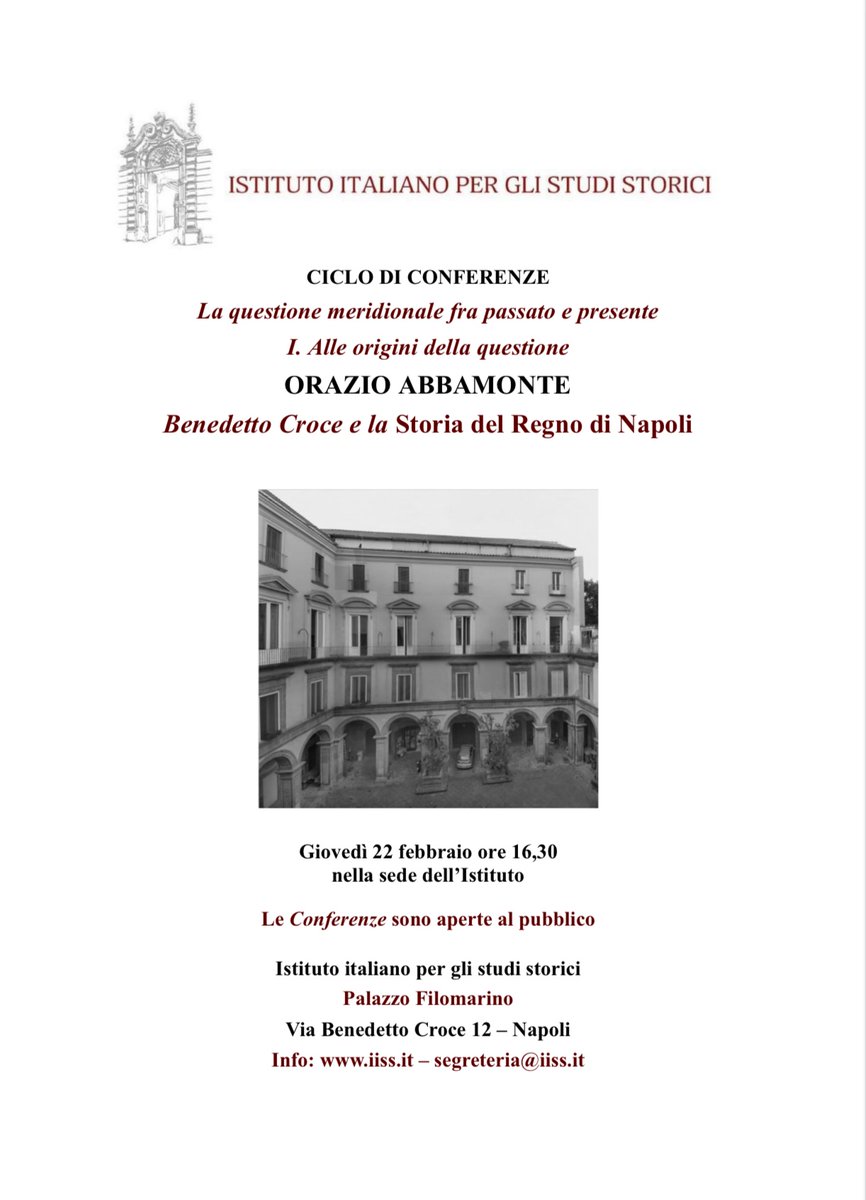 ISTITUTO ITALIANO PER GLI STUDI STORICI

CICLO DI CONFERENZE
La questione meridionale fra passato e presente
I. Alle origini della questione
ORAZIO ABBAMONTE
Benedetto Croce e la Storia del Regno di Napoli

Giovedì 22 febbraio ore 16,30
nella sede dell'Istituto

Le Conferenze sono aperte al pubblico

Istituto italiano per gli studi storici
Palazzo Filomarino
Via Benedetto Croce 12 – Napoli
Info: www.iiss.it – segreteria@iiss.it